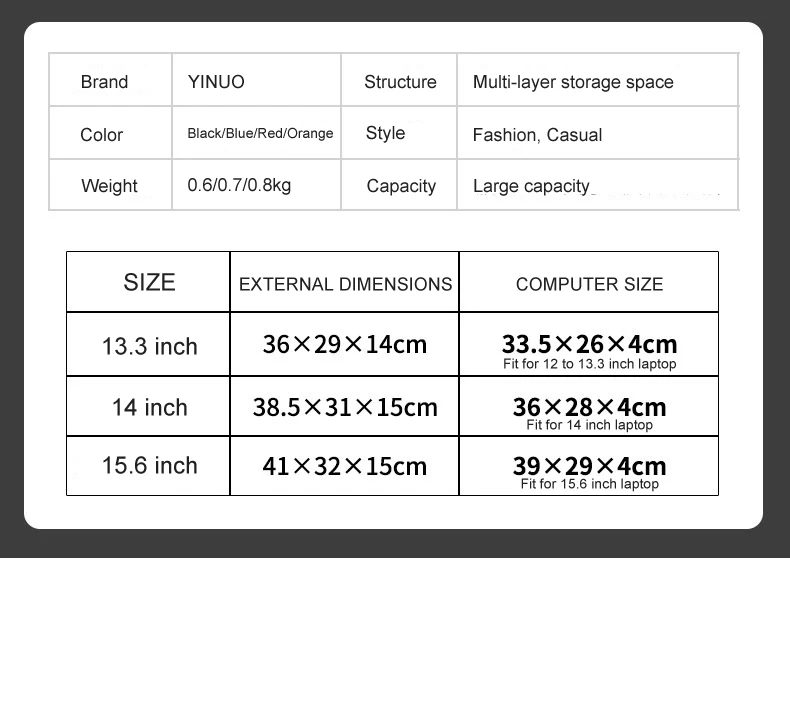 | Brand | YINUO | Structure | Multi-layer storage space |
|---|---|---|---|
| Color | Black/Blue/Red/Orange | Style | Fashion, Casual |
| Weight | 0.6/0.7/0.8kg | Capacity | Large capacity |

| SIZE | EXTERNAL DIMENSIONS | COMPUTER SIZE |
|---|---|---|
| 13.3 inch | 36×29×14cm | 33.5×26×4cm Fit for 12 to 13.3 inch laptop |
| 14 inch | 38.5×31×15cm | 36×28×4cm Fit for 14 inch laptop |
| 15.6 inch | 41×32×15cm | 39×29×4cm Fit for 15.6 inch laptop |